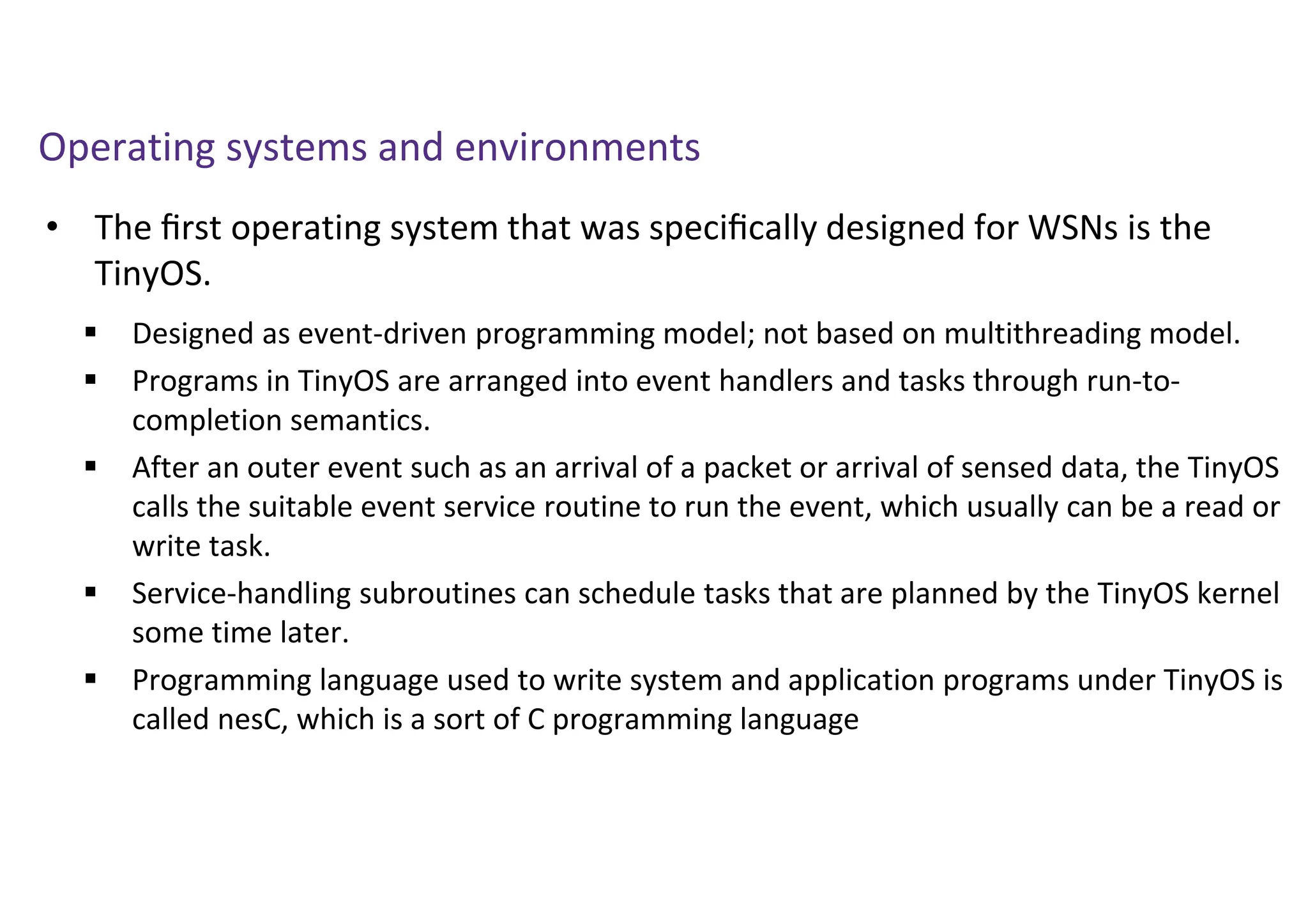 Operating systems and environments

• The first operating system that was specifically designed for WSNs is the TinyOS.

▪ Designed as event-driven programming model; not based on multithreading model.

▪ Programs in TinyOS are arranged into event handlers and tasks through run-to-completion semantics.

▪ After an outer event such as an arrival of a packet or arrival of sensed data, the TinyOS calls the suitable event service routine to run the event, which usually can be a read or write task.

▪ Service-handling subroutines can schedule tasks that are planned by the TinyOS kernel some time later.

▪ Programming language used to write system and application programs under TinyOS is called nesC, which is a sort of C programming language